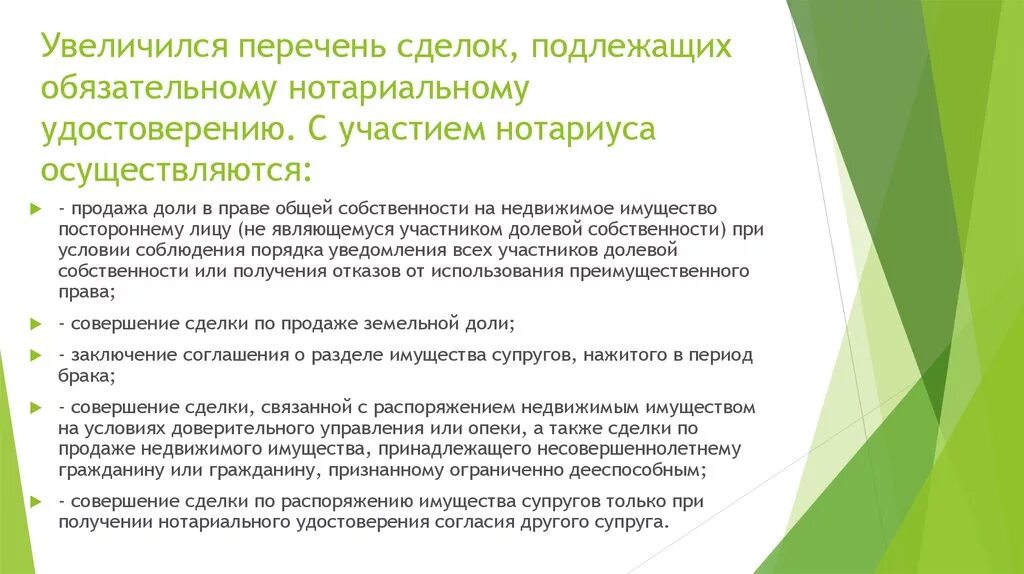 Увеличился перечень сделок, подлежащих обязательному нотариальному удостоверению. С участием нотариуса осуществляются:

- продажа доли в праве общей собственности на недвижимое имущество постороннему лицу (не являющемуся участником долевой собственности) при условии соблюдения порядка уведомления всех участников долевой собственности или получения отказов от использования преимущественного права;

- совершение сделки по продаже земельной доли;

- заключение соглашения о разделе имущества супругов, нажитого в период брака;

- совершение сделки, связанной с распоряжением недвижимым имуществом на условиях доверительного управления или опеки, а также сделки по продаже недвижимого имущества, принадлежащего несовершеннолетнему гражданину или гражданину, признанному ограниченно дееспособным;

- совершение сделки по распоряжению имущества супругов только при получении нотариального удостоверения согласия другого супруга.